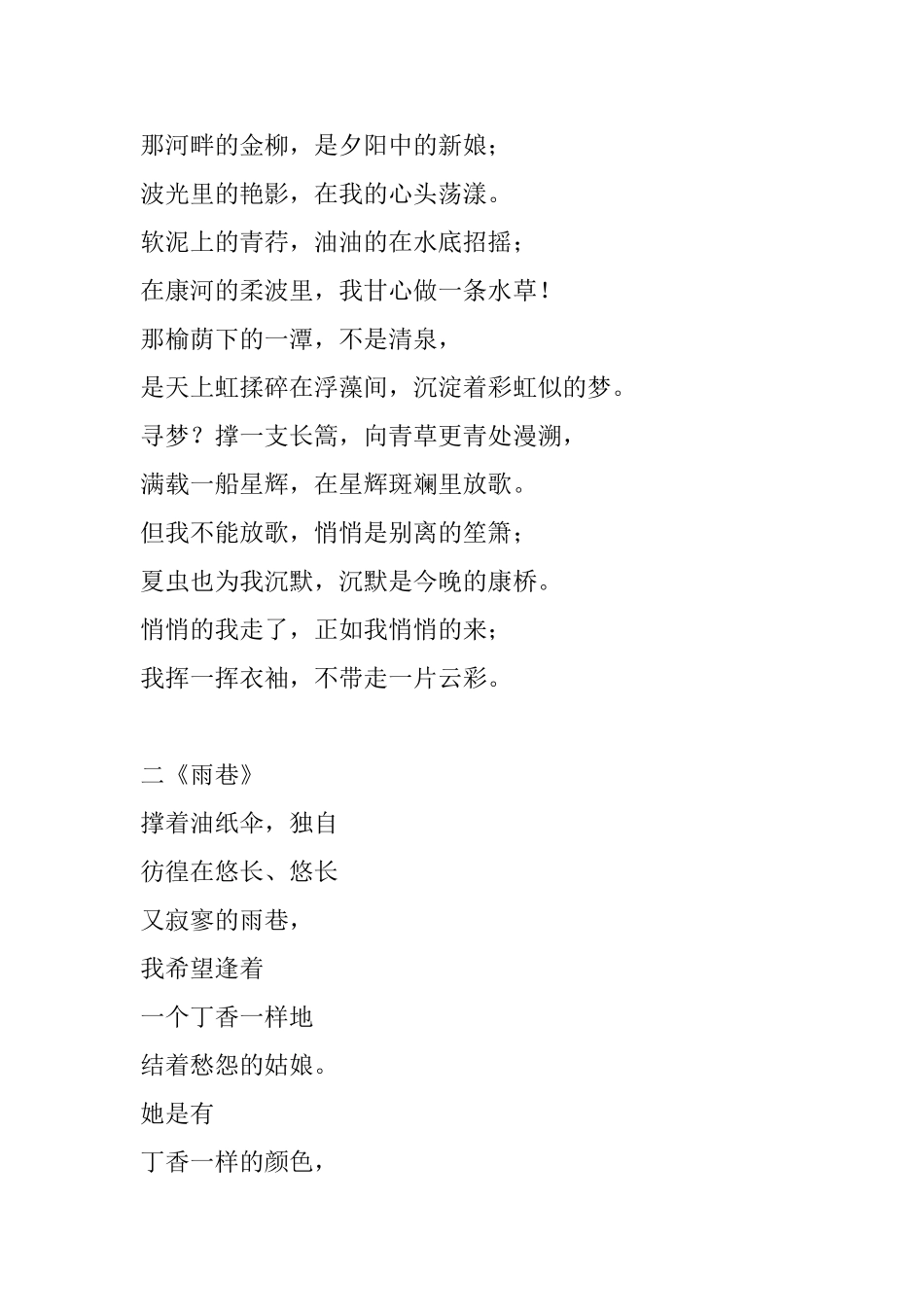 那河畔的金柳，是夕阳中的新娘；

波光里的艳影，在我的心头荡漾。

软泥上的青荇，油油的在水底招摇；

在康河的柔波里，我甘心做一条水草！

那榆荫下的一潭，不是清泉，

是天上虹揉碎在浮藻间，沉淀着彩虹似的梦。

寻梦？撑一支长篙，向青草更青处漫溯，

满载一船星辉，在星辉斑斓里放歌。

但我不能放歌，悄悄是别离的笙箫；

夏虫也为我沉默，沉默是今晚的康桥。

悄悄的我走了，正如我悄悄的来；

我挥一挥衣袖，不带走一片云彩。

二《雨巷》

撑着油纸伞，独自

彷徨在悠长、悠长

又寂寥的雨巷，

我希望逢着

一个丁香一样地

结着愁怨的姑娘。

她是有

丁香一样的颜色，